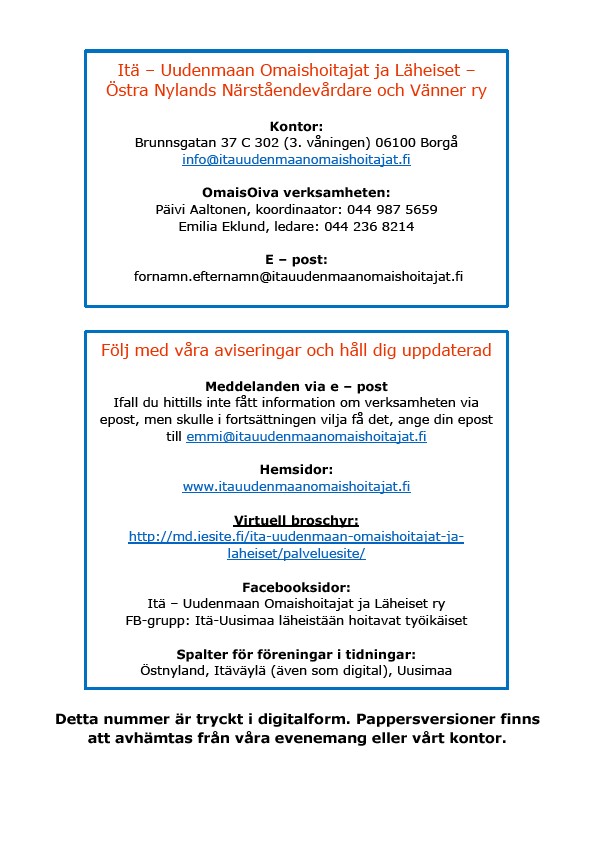 Itä – Uudenmaan Omaishoitajat ja Läheiset – Östra Nylands Närståendevårdare och Vänner ry

Kontor:
Brunnsgatan 37 C 302 (3. våningen) 06100 Borgå
info@itauudenmaanomaishoitajat.fi

OmaisOiva verksamheten:
Päivi Aaltonen, koordinaator: 044 987 5659
Emilia Eklund, ledare: 044 236 8214

E – post:
fornamn.efternamn@itauudenmaanomaishoitajat.fi

Följ med våra aviseringar och håll dig uppdaterad

Meddelanden via e – post
Ifall du hittills inte fått information om verksamheten via epost, men skulle i fortsättningen vilja få det, ange din epost till emmi@itauudenmaanomaishoitajat.fi

Hemsidor:
www.itauudenmaanomaishoitajat.fi

Virtuell broschyr:
http://md.iesite.fi/ita-uudenmaan-omaishoitajat-ja-laheiset/palveluesite/

Facebooksidor:
Itä – Uudenmaan Omaishoitajat ja Läheiset ry
FB-grupp: Itä-Uusimaa läheistään hoitavat työikäiset

Spalter för föreningar i tidningar:
Östnyland, Itäväylä (även som digital), Uusimaa

Detta nummer är tryckt i digitalform. Pappersversioner finns att avhämtas från våra evenemang eller vårt kontor.